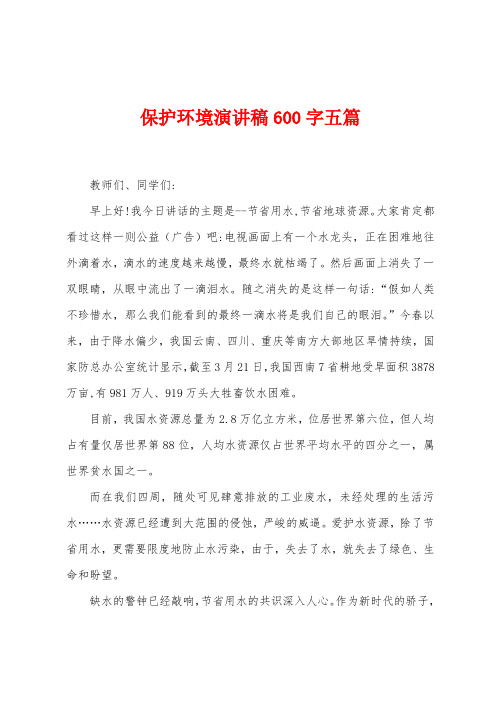 保护环境演讲稿600字五篇

教师们、同学们:

早上好!我今日讲话的主题是—节省用水,节省地球资源。大家肯定都看过这样一则公益（广告）吧:电视画面上有一个水龙头，正在困难地往外滴着水，滴水的速度越来越慢，最终水就枯竭了。然后画面上消失了一双眼睛，从眼中流出了一滴泪水。随之消失的是这样一句话:“假如人类不珍惜水，那么我们能看到的最终一滴水将是我们自己的眼泪。”今春以来，由于降水偏少，我国云南、四川、重庆等南方大部地区旱情持续，国家防总办公室统计显示,截至3月21日,我国西南7省耕地受旱面积3878万亩,有981万人、919万头大牲畜饮水困难。

目前，我国水资源总量为2.8万亿立方米，位居世界第六位，但人均占有量仅居世界第88位，人均水资源仅占世界平均水平的四分之一，属世界贫水国之一。

而在我们四周，随处可见肆意排放的工业废水，未经处理的生活污水……水资源已经遭到大范围的侵蚀，严峻的威逼。爱护水资源，除了节省用水，更需要限度地防止水污染，由于，失去了水，就失去了绿色、生命和盼望。

缺水的警钟已经敲响,节省用水的共识深入人心。作为新时代的骄子,